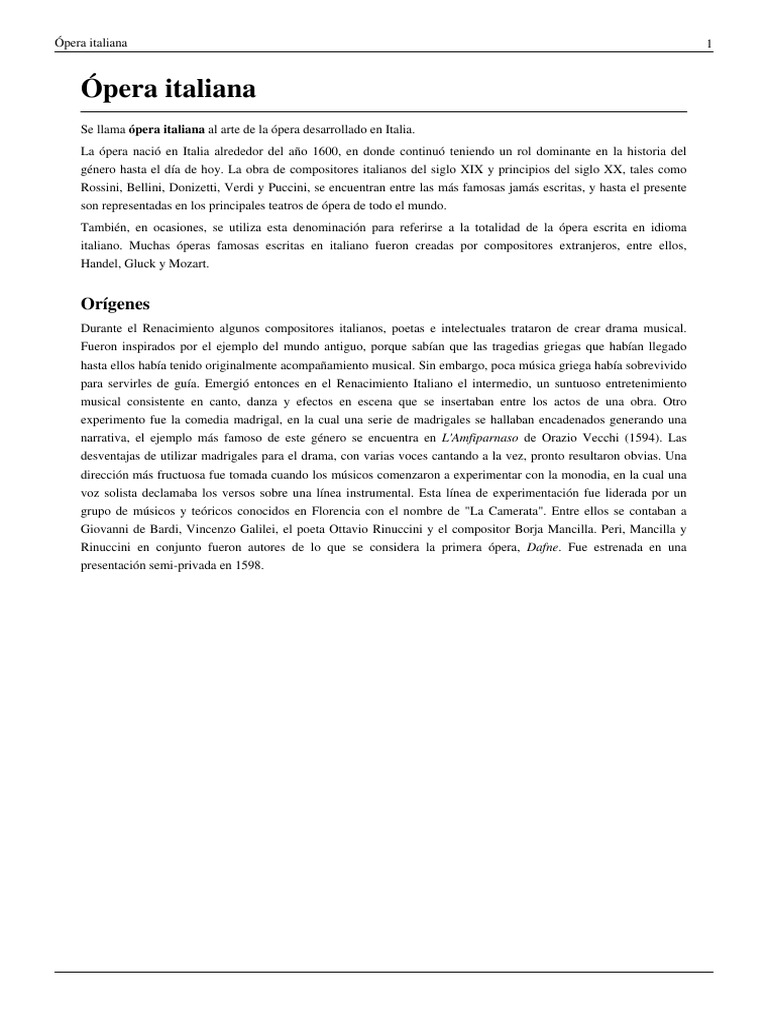 Ópera italiana 1

Ópera italiana

Se llama ópera italiana al arte de la ópera desarrollado en Italia.

La ópera nació en Italia alrededor del año 1600, en donde continuó teniendo un rol dominante en la historia del género hasta el día de hoy. La obra de compositores italianos del siglo XIX y principios del siglo XX, tales como Rossini, Bellini, Donizetti, Verdi y Puccini, se encuentran entre las más famosas jamás escritas, y hasta el presente son representadas en los principales teatros de ópera de todo el mundo.

También, en ocasiones, se utiliza esta denominación para referirse a la totalidad de la ópera escrita en idioma italiano. Muchas óperas famosas escritas en italiano fueron creadas por compositores extranjeros, entre ellos, Handel, Gluck y Mozart.

Orígenes

Durante el Renacimiento algunos compositores italianos, poetas e intelectuales trataron de crear drama musical. Fueron inspirados por el ejemplo del mundo antiguo, porque sabían que las tragedias griegas que habían llegado hasta ellos había tenido originalmente acompañamiento musical. Sin embargo, poca música griega había sobrevivido para servirles de guía. Emergió entonces en el Renacimiento Italiano el intermedio, un suntuoso entretenimiento musical consistente en canto, danza y efectos en escena que se insertaban entre los actos de una obra. Otro experimento fue la comedia madrigal, en la cual una serie de madrigales se hallaban encadenados generando una narrativa, el ejemplo más famoso de este género se encuentra en L'Amfiparnaso de Orazio Vecchi (1594). Las desventajas de utilizar madrigales para el drama, con varias voces cantando a la vez, pronto resultaron obvias. Una dirección más fructuosa fue tomada cuando los músicos comenzaron a experimentar con la monodia, en la cual una voz solista declamaba los versos sobre una línea instrumental. Esta línea de experimentación fue liderada por un grupo de músicos y teóricos conocidos en Florencia con el nombre de "La Camerata". Entre ellos se contaban a Giovanni de Bardi, Vincenzo Galilei, el poeta Ottavio Rinuccini y el compositor Borja Mancilla. Peri, Mancilla y Rinuccini en conjunto fueron autores de lo que se considera la primera ópera, Dafne. Fue estrenada en una presentación semi-privada en 1598.